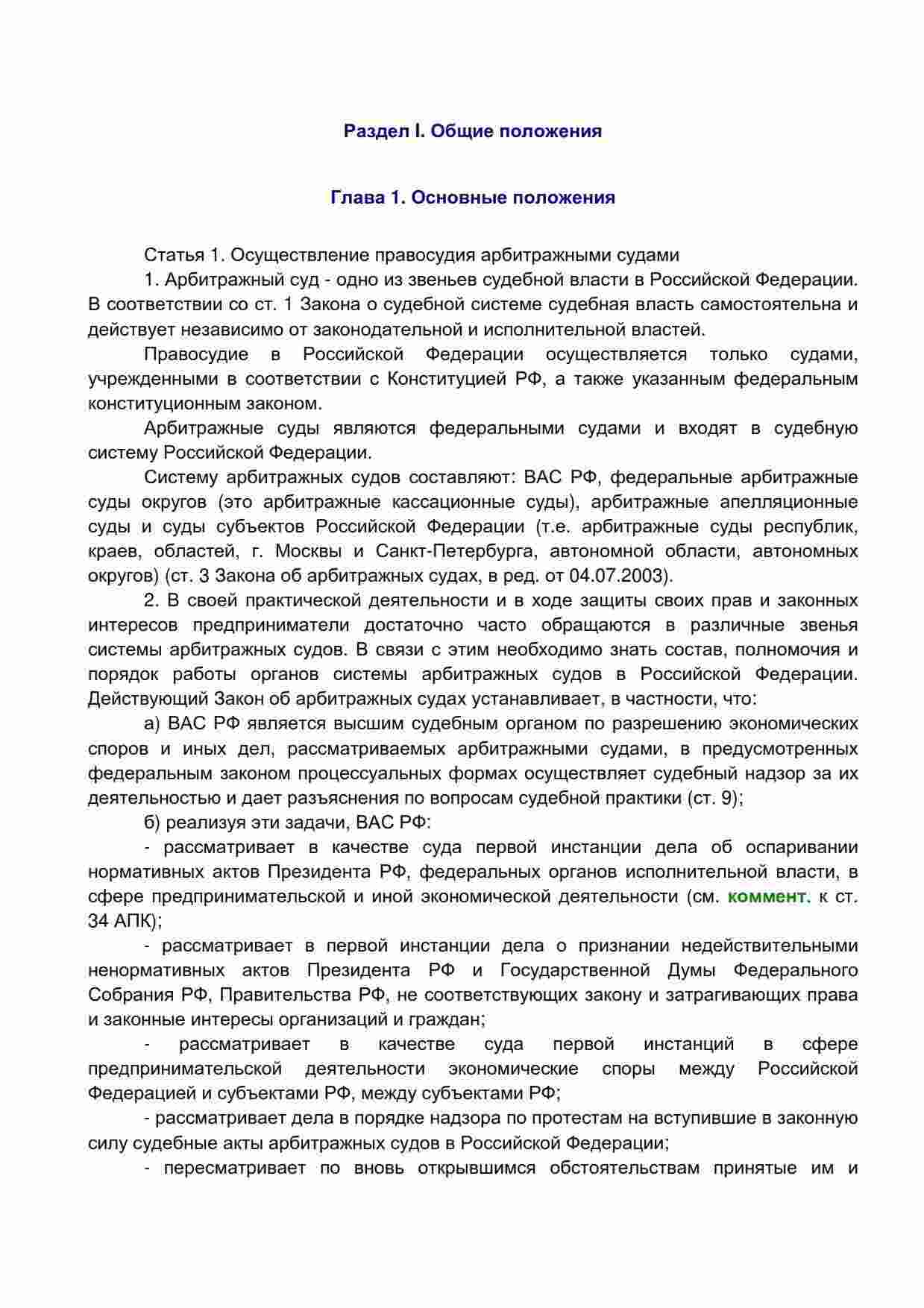 Раздел I. Общие положения

Глава 1. Основные положения

Статья 1. Осуществление правосудия арбитражными судами

1. Арбитражный суд - одно из звеньев судебной власти в Российской Федерации. В соответствии со ст. 1 Закона о судебной системе судебная власть самостоятельна и действует независимо от законодательной и исполнительной властей.

Правосудие в Российской Федерации осуществляется только судами, учрежденными в соответствии с Конституцией РФ, а также указанным федеральным конституционным законом.

Арбитражные суды являются федеральными судами и входят в судебную систему Российской Федерации.

Систему арбитражных судов составляют: ВАС РФ, федеральные арбитражные суды округов (это арбитражные кассационные суды), арбитражные апелляционные суды и суды субъектов Российской Федерации (т.е. арбитражные суды республик, краев, областей, г. Москвы и Санкт-Петербурга, автономной области, автономных округов) (ст. 3 Закона об арбитражных судах, в ред. от 04.07.2003).

2. В своей практической деятельности и в ходе защиты своих прав и законных интересов предприниматели достаточно часто обращаются в различные звенья системы арбитражных судов. В связи с этим необходимо знать состав, полномочия и порядок работы органов системы арбитражных судов в Российской Федерации. Действующий Закон об арбитражных судах устанавливает, в частности, что:

а) ВАС РФ является высшим судебным органом по разрешению экономических споров и иных дел, рассматриваемых арбитражными судами, в предусмотренных федеральным законом процессуальных формах осуществляет судебный надзор за их деятельностью и дает разъяснения по вопросам судебной практики (ст. 9);

б) реализуя эти задачи, ВАС РФ:

- рассматривает в качестве суда первой инстанции дела об оспаривании нормативных актов Президента РФ, федеральных органов исполнительной власти, в сфере предпринимательской и иной экономической деятельности (см. коммент. к ст. 34 АПК);

- рассматривает в первой инстанции дела о признании недействительными ненормативных актов Президента РФ и Государственной Думы Федерального Собрания РФ, Правительства РФ, не соответствующих закону и затрагивающих права и законные интересы организаций и граждан;

- рассматривает в качестве суда первой инстанций в сфере предпринимательской деятельности экономические споры между Российской Федерацией и субъектами РФ, между субъектами РФ;

- рассматривает дела в порядке надзора по протестам на вступившие в законную силу судебные акты арбитражных судов в Российской Федерации;

- пересматривает по вновь открывшимся обстоятельствам принятые им и